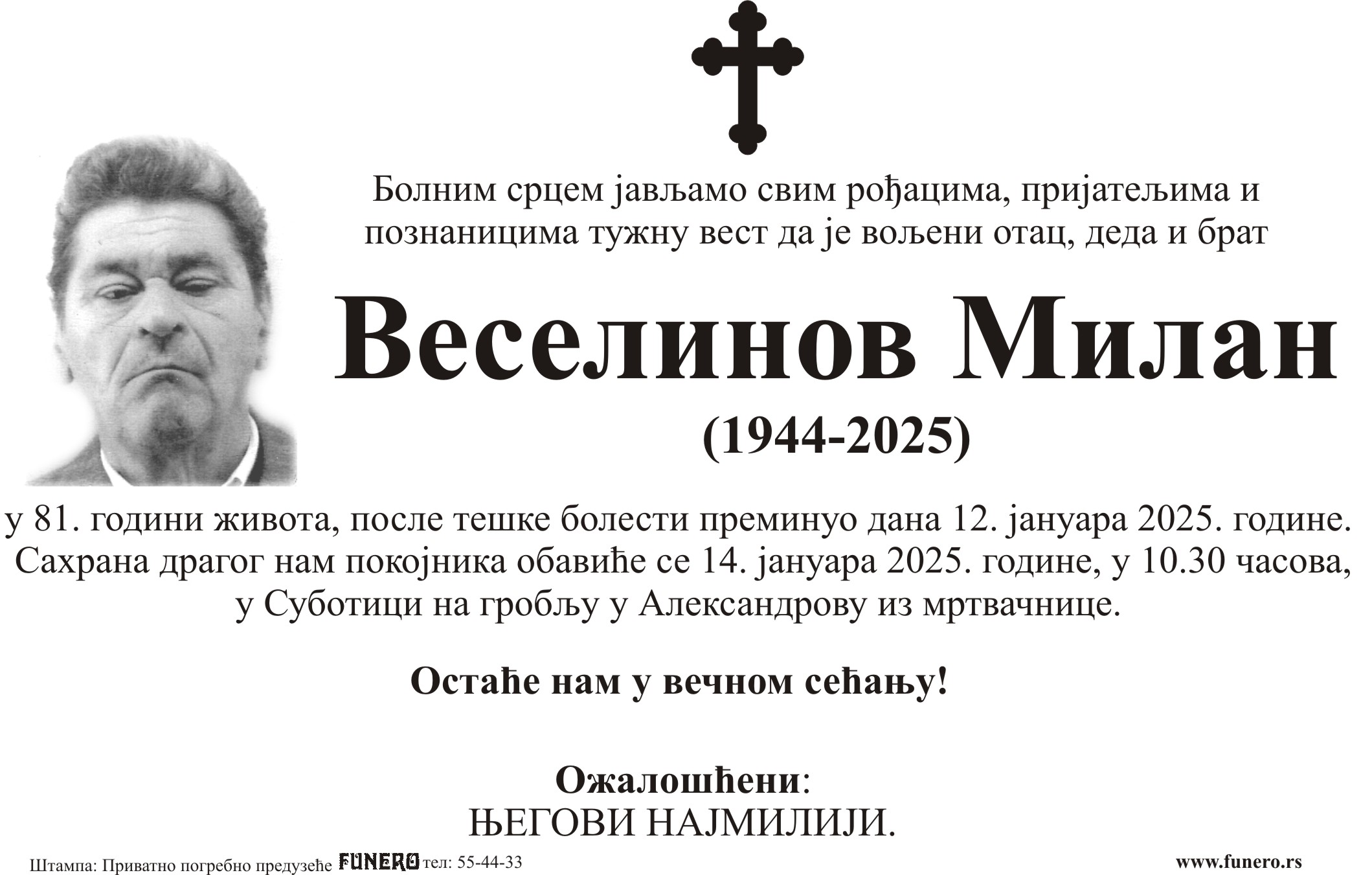 Болним срцем јављамо свим рођацима, пријатељима и познаницима тужну вест да је вољени отац, деда и брат

Веселинов Милан

(1944-2025)

у 81. години живота, после тешке болести преминуо дана 12. јануара 2025. године. Сахрана драгог нам покојника обавиће се 14. јануара 2025. године, у 10.30 часова, у Суботици на гробљу у Александрову из мртвачнице.

Остаће нам у вечном сећању!

Ожалошћени:
ЊЕГОВИ НАЈМИЛИЈИ.

Штампа: Приватно погребно предузеће FUNERO тел: 55-44-33

www.funero.rs